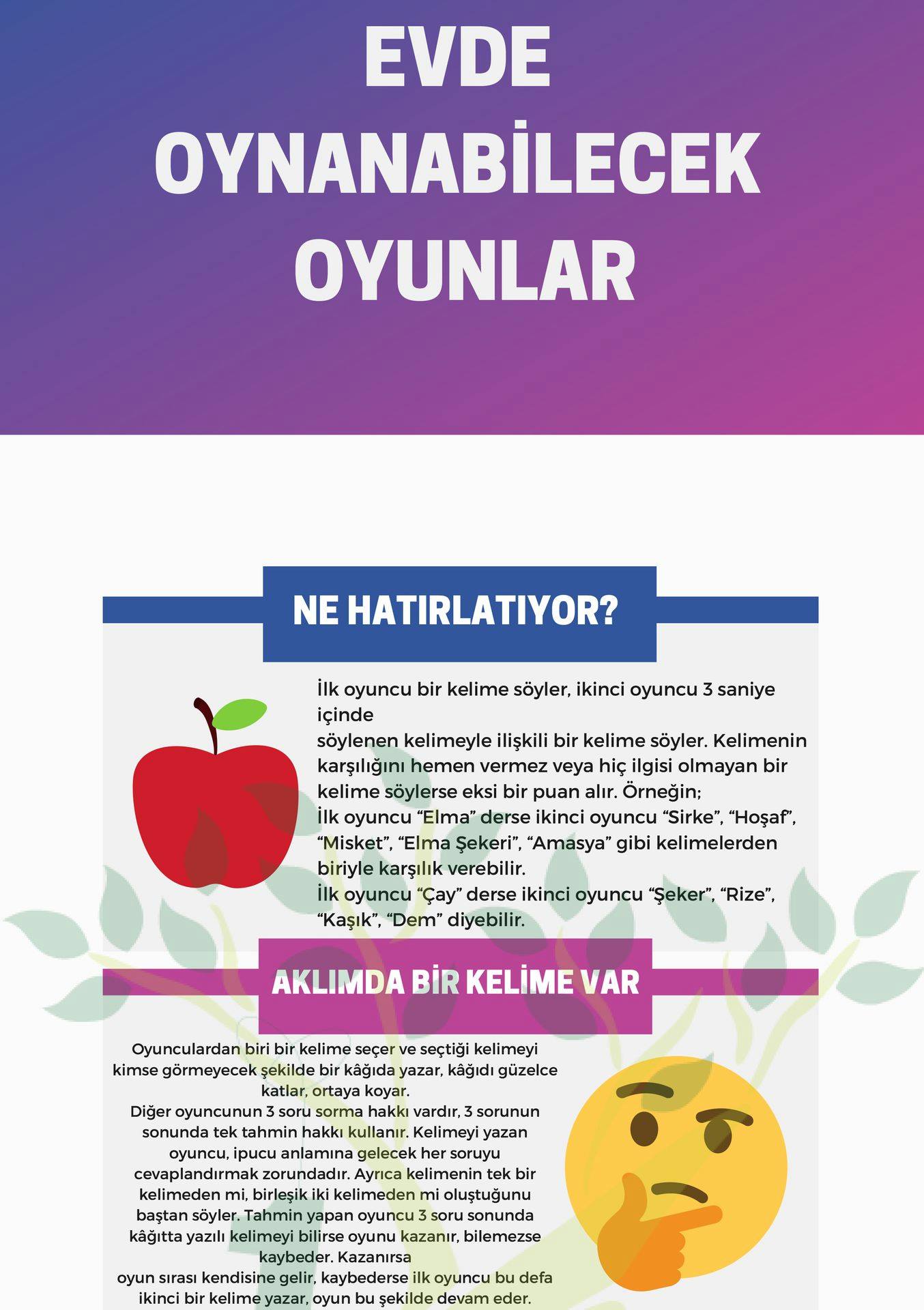 EVDE OYNANABİLECEK OYUNLAR

NE HATIRLATIYOR?

İlk oyuncu bir kelime söyler, ikinci oyuncu 3 saniye içinde söylenen kelimeyle ilişkili bir kelime söyler. Kelimenin karşılığını hemen vermez veya hiç ilgisi olmayan bir kelime söylerse eksi bir puan alır. Örneğin;
İlk oyuncu "Elma" derse ikinci oyuncu "Sirke", "Hoşaf", "Misket", "Elma Şekeri", "Amasya" gibi kelimelerden biriyle karşılık verebilir.
İlk oyuncu "Çay" derse ikinci oyuncu "Şeker", "Rize", "Kaşık", "Dem" diyebilir.

AKLIMDA BİR KELİME VAR

Oyunculardan biri bir kelime seçer ve seçtiği kelimeyi kimse görmeyecek şekilde bir kâğıda yazar, kâğıdı güzelce katlar, ortaya koyar.
Diğer oyuncunun 3 soru sorma hakkı vardır, 3 sorunun sonunda tek tahmin hakkı kullanır. Kelimeyi yazan oyuncu, ipucu anlamına gelecek her soruyu cevaplandırmak zorundadır. Ayrıca kelimenin tek bir kelimeden mi, birleşik iki kelimeden mi oluştuğunu baştan söyler. Tahmin yapan oyuncu 3 soru sonunda kâğıtta yazılı kelimeyi bilirse oyunu kazanır, bilemezse kaybeder. Kazanırsa
oyun sırası kendisine gelir, kaybederse ilk oyuncu bu defa ikinci bir kelime yazar, oyun bu şekilde devam eder.